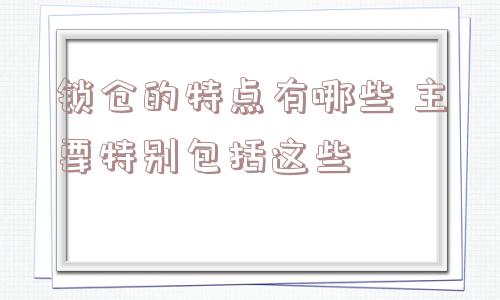 锁仓的特点有哪些 主要特别包括这些